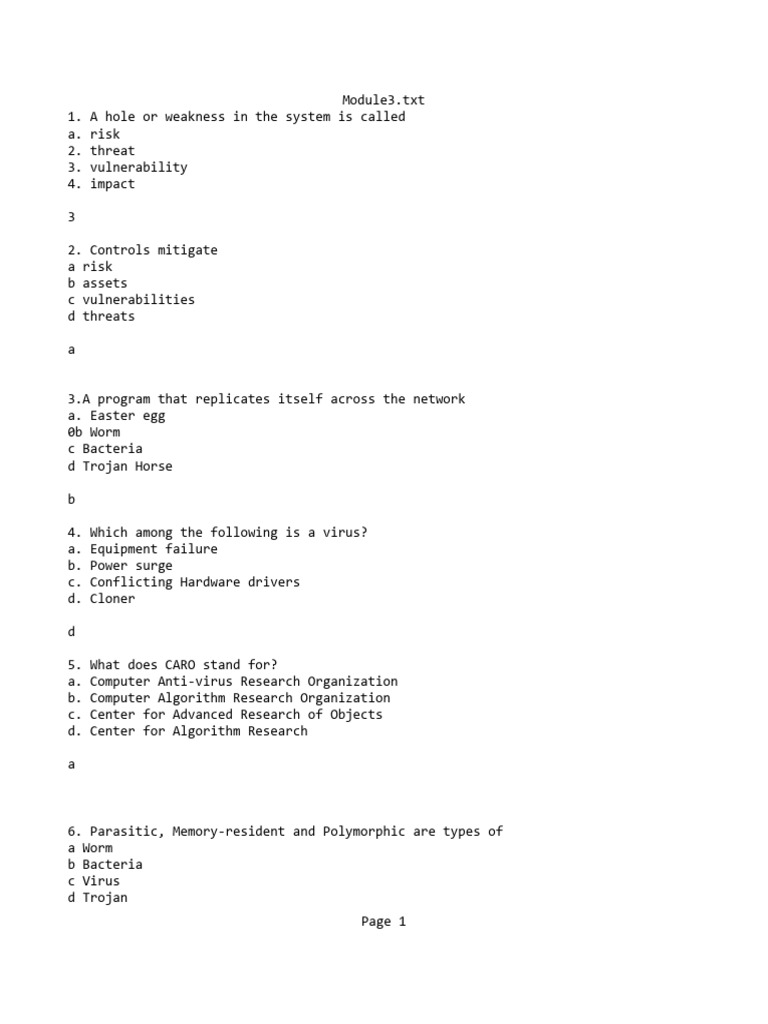 Module3.txt
1. A hole or weakness in the system is called
a. risk
2. threat
3. vulnerability
4. impact

3

2. Controls mitigate
a risk
b assets
c vulnerabilities
d threats

a

3.A program that replicates itself across the network
a. Easter egg
0b Worm
c Bacteria
d Trojan Horse

b

4. Which among the following is a virus?
a. Equipment failure
b. Power surge
c. Conflicting Hardware drivers
d. Cloner

d

5. What does CARO stand for?
a. Computer Anti-virus Research Organization
b. Computer Algorithm Research Organization
c. Center for Advanced Research of Objects
d. Center for Algorithm Research

a

6. Parasitic, Memory-resident and Polymorphic are types of
a Worm
b Bacteria
c Virus
d Trojan

Page 1